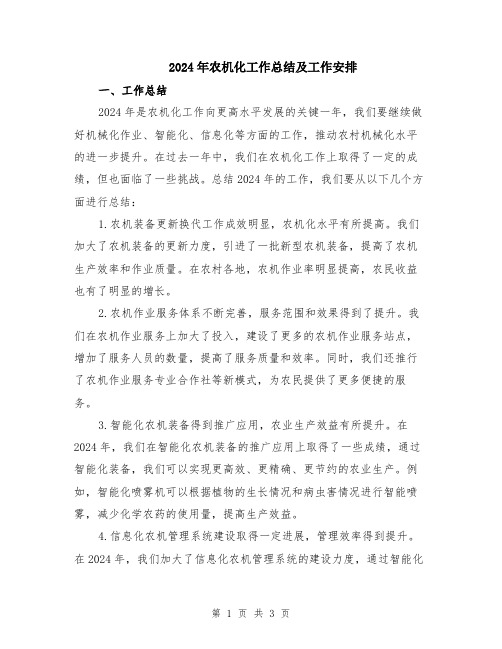 2024年农机化工作总结及工作安排

一、工作总结

2024年是农机化工作向更高水平发展的关键一年，我们要继续做好机械化作业、智能化、信息化等方面的工作，推动农村机械化水平的进一步提升。在过去一年中，我们在农机化工作上取得了一定的成绩，但也面临了一些挑战。总结2024年的工作，我们要从以下几个方面进行总结：

1.农机装备更新换代工作成效明显，农机化水平有所提高。我们加大了农机装备的更新力度，引进了一批新型农机装备，提高了农机生产效率和作业质量。在农村各地，农机作业率明显提高，农民收益也有了明显的增长。

2.农机作业服务体系不断完善，服务范围和效果得到了提升。我们在农机作业服务上加大了投入，建设了更多的农机作业服务站点，增加了服务人员的数量，提高了服务质量和效率。同时，我们还推行了农机作业服务专业合作社等新模式，为农民提供了更多便捷的服务。

3.智能化农机装备得到推广应用，农业生产效益有所提升。在2024年，我们在智能化农机装备的推广应用上取得了一些成绩，通过智能化装备，我们可以实现更高效、更精确、更节约的农业生产。例如，智能化喷雾机可以根据植物的生长情况和病虫害情况进行智能喷雾，减少化学农药的使用量，提高生产效益。

4.信息化农机管理系统建设取得一定进展，管理效率得到提升。在2024年，我们加大了信息化农机管理系统的建设力度，通过智能化

第 1 页 共 3 页